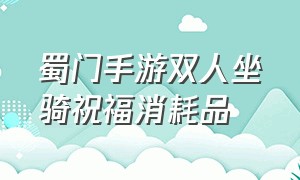 蜀门手游双人坐骑祝福消耗品